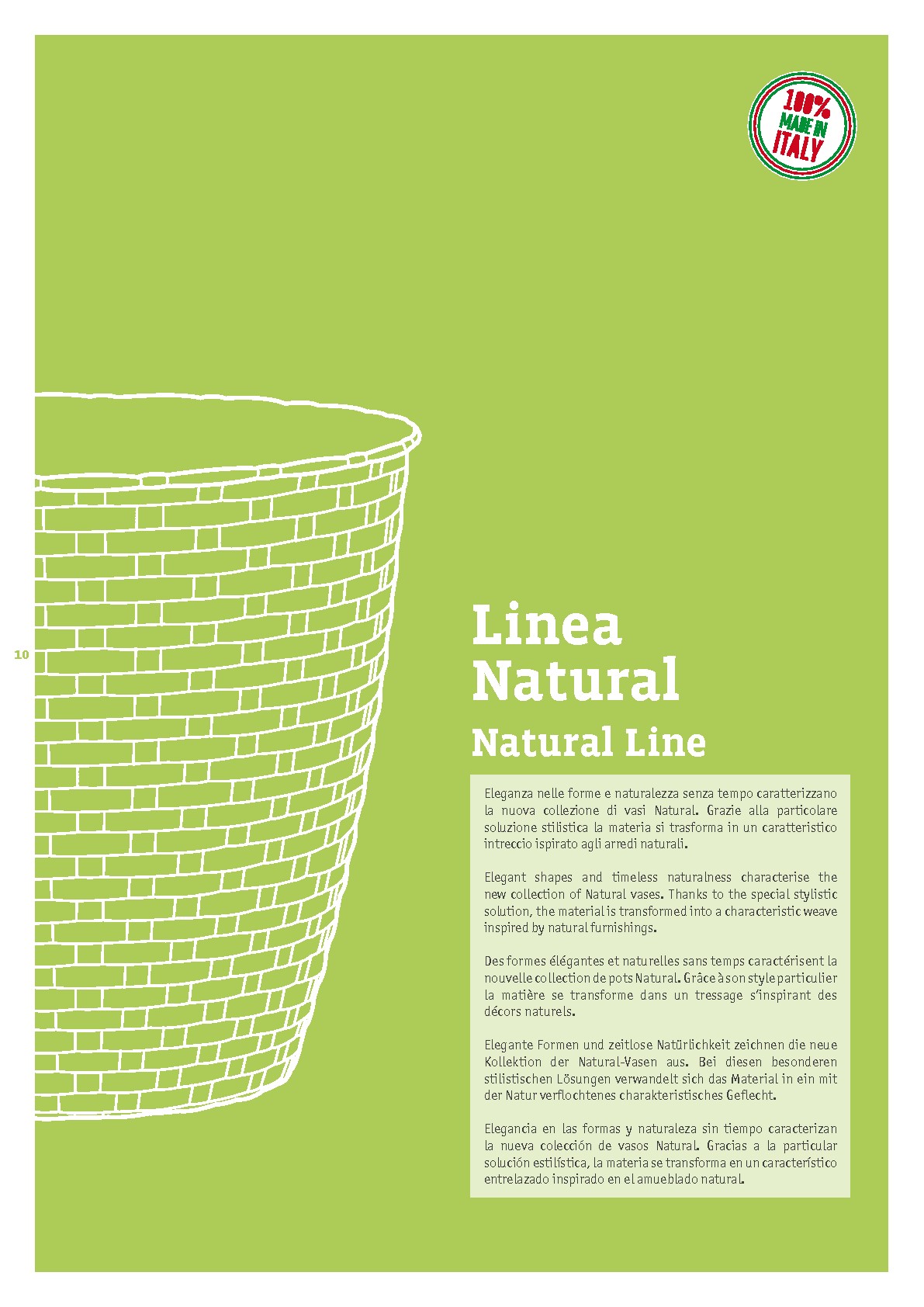 100%
MADE IN
ITALY

10

Linea
Natural

Natural Line

Eleganza nelle forme e naturalezza senza tempo caratterizzano la nuova collezione di vasi Natural. Grazie alla particolare soluzione stilistica la materia si trasforma in un caratteristico intreccio ispirato agli arredi naturali.

Elegant shapes and timeless naturalness characterise the new collection of Natural vases. Thanks to the special stylistic solution, the material is transformed into a characteristic weave inspired by natural furnishings.

Des formes élégantes et naturelles sans temps caractérisent la nouvelle collection de pots Natural. Grâce à son style particulier la matière se transforme dans un tressage s'inspirant des décors naturels.

Elegante Formen und zeitlose Natürlichkeit zeichnen die neue Kollektion der Natural-Vasen aus. Bei diesen besonderen stilistischen Lösungen verwandelt sich das Material in ein mit der Natur verflochtenes charakteristisches Geflecht.

Elegancia en las formas y naturaleza sin tiempo caracterizan la nueva colección de vasos Natural. Gracias a la particular solución estilística, la materia se transforma en un característico entrelazado inspirado en el amueblado natural.